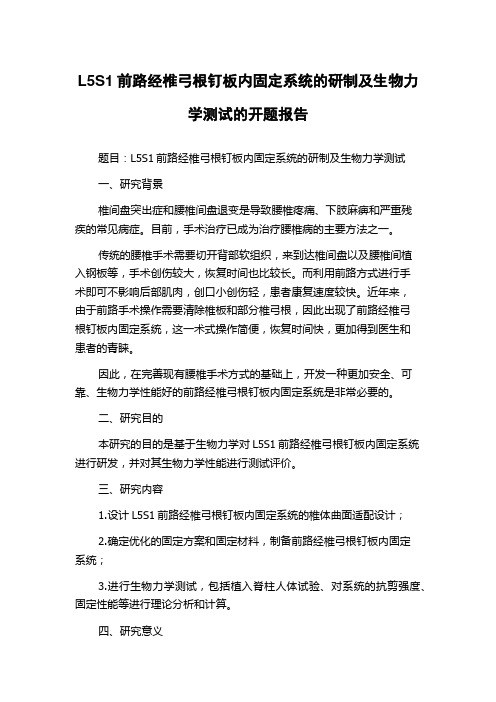 L5S1 前路经椎弓根钉板内固定系统的研制及生物力学测试的开题报告

题目：L5S1 前路经椎弓根钉板内固定系统的研制及生物力学测试

一、研究背景

椎间盘突出症和腰椎间盘退变是导致腰椎疼痛、下肢麻痹和严重残疾的常见病症。目前，手术治疗已成为治疗腰椎病的主要方法之一。

传统的腰椎手术需要切开背部软组织，来到达椎间盘以及腰椎间植入钢板等，手术创伤较大，恢复时间也比较长。而利用前路方式进行手术即可不影响后部肌肉，创口小创伤轻，患者康复速度较快。近年来，由于前路手术操作需要清除椎板和部分椎弓根，因此出现了前路经椎弓根钉板内固定系统，这一术式操作简便，恢复时间快，更加得到医生和患者的青睐。

因此，在完善现有腰椎手术方式的基础上，开发一种更加安全、可靠、生物力学性能好的前路经椎弓根钉板内固定系统是非常必要的。

二、研究目的

本研究的目的是基于生物力学对 L5S1 前路经椎弓根钉板内固定系统进行研发，并对其生物力学性能进行测试评价。

三、研究内容

1.设计 L5S1 前路经椎弓根钉板内固定系统的椎体曲面适配设计；

2.确定优化的固定方案和固定材料，制备前路经椎弓根钉板内固定系统；

3.进行生物力学测试，包括植入脊柱人体试验、对系统的抗剪强度、固定性能等进行理论分析和计算。

四、研究意义